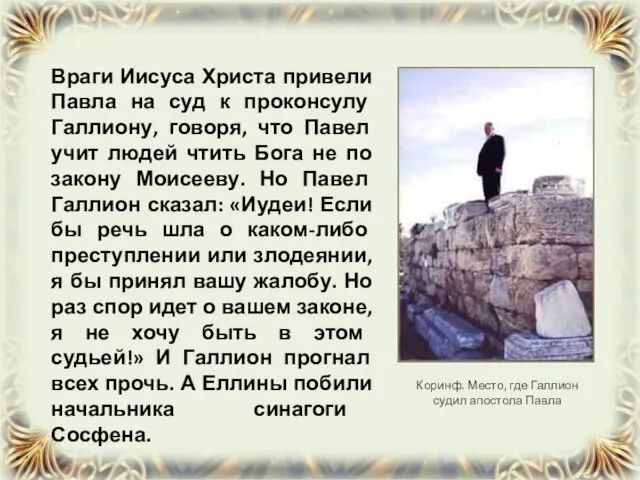 Враги Иисуса Христа привели Павла на суд к проконсулу Галлиону, говоря, что Павел учит людей чтить Бога не по закону Моисееву. Но Павел Галлион сказал: «Иудеи! Если бы речь шла о каком-либо преступлении или злодеянии, я бы принял вашу жалобу. Но раз спор идет о вашем законе, я не хочу быть в этом судьей!» И Галлион прогнал всех прочь. А Еллины побили начальника синагоги Сосфена.

Коринф. Место, где Галлион судил апостола Павла